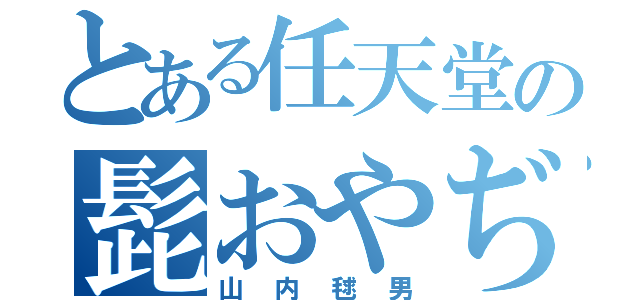 とある任天堂の
髭おやぢ
山内毬男